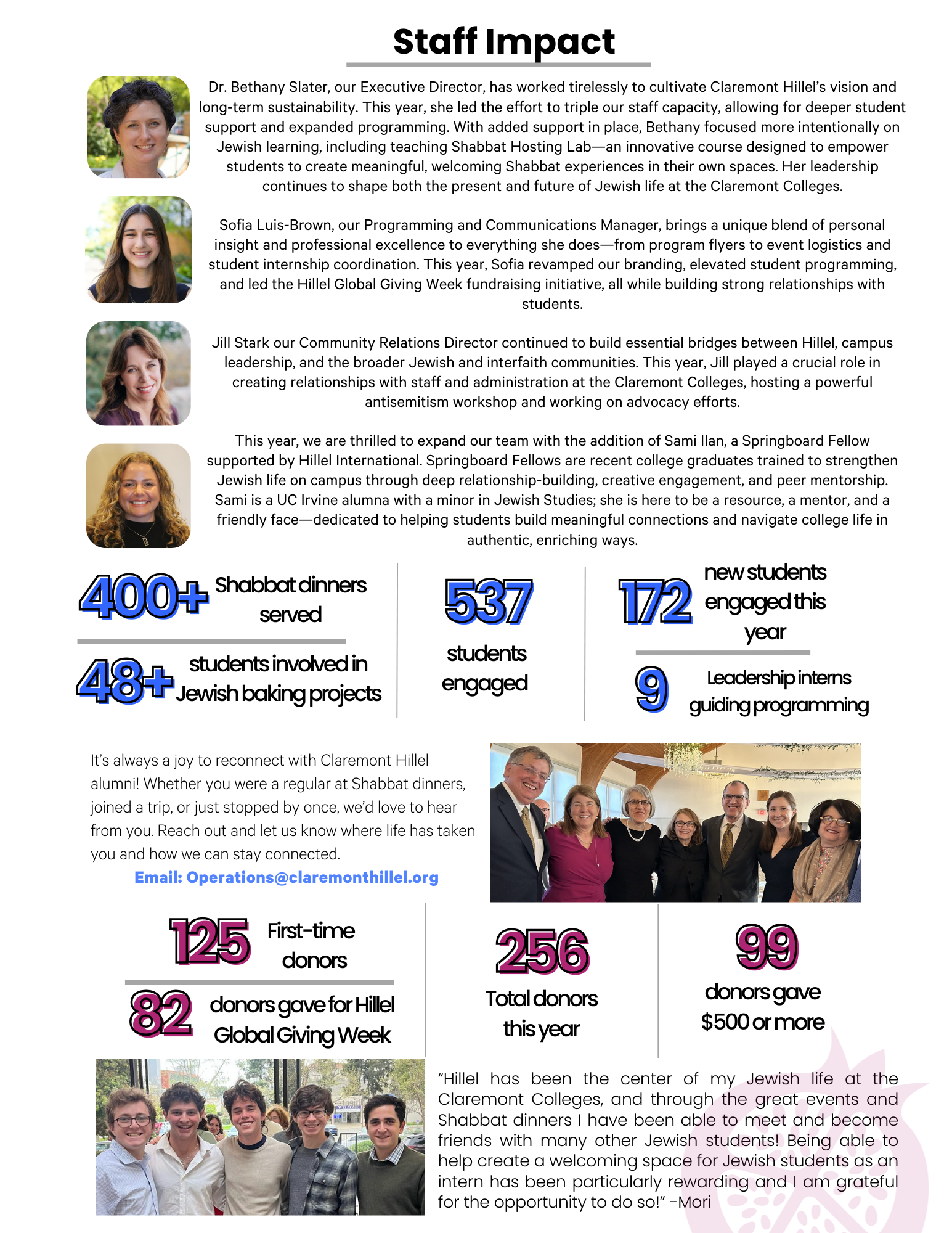 Staff Impact

Dr. Bethany Slater, our Executive Director, has worked tirelessly to cultivate Claremont Hillel's vision and long-term sustainability. This year, she led the effort to triple our staff capacity, allowing for deeper student support and expanded programming. With added support in place, Bethany focused more intentionally on Jewish learning, including teaching Shabbat Hosting Lab—an innovative course designed to empower students to create meaningful, welcoming Shabbat experiences in their own spaces. Her leadership continues to shape both the present and future of Jewish life at the Claremont Colleges.

Sofia Luis-Brown, our Programming and Communications Manager, brings a unique blend of personal insight and professional excellence to everything she does—from program flyers to event logistics and student internship coordination. This year, Sofia revamped our branding, elevated student programming, and led the Hillel Global Giving Week fundraising initiative, all while building strong relationships with students.

Jill Stark our Community Relations Director continued to build essential bridges between Hillel, campus leadership, and the broader Jewish and interfaith communities. This year, Jill played a crucial role in creating relationships with staff and administration at the Claremont Colleges, hosting a powerful antisemitism workshop and working on advocacy efforts.

This year, we are thrilled to expand our team with the addition of Sami Ilan, a Springboard Fellow supported by Hillel International. Springboard Fellows are recent college graduates trained to strengthen Jewish life on campus through deep relationship-building, creative engagement, and peer mentorship. Sami is a UC Irvine alumna with a minor in Jewish Studies; she is here to be a resource, a mentor, and a friendly face—dedicated to helping students build meaningful connections and navigate college life in authentic, enriching ways.

400+ Shabbat dinners served

48+ students involved in Jewish baking projects

537 students engaged

172 new students engaged this year

9 Leadership interns guiding programming

It's always a joy to reconnect with Claremont Hillel alumni! Whether you were a regular at Shabbat dinners, joined a trip, or just stopped by once, we'd love to hear from you. Reach out and let us know where life has taken you and how we can stay connected.
Email: Operations@claremonthillel.org

125 First-time donors

82 donors gave for Hillel Global Giving Week

256 Total donors this year

99 donors gave $500 or more

"Hillel has been the center of my Jewish life at the Claremont Colleges, and through the great events and Shabbat dinners I have been able to meet and become friends with many other Jewish students! Being able to help create a welcoming space for Jewish students as an intern has been particularly rewarding and I am grateful for the opportunity to do so!" -Mori